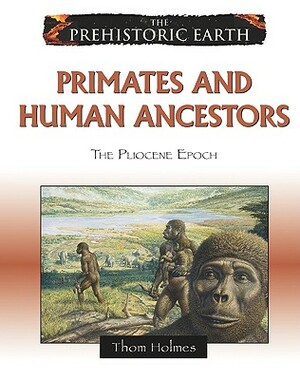 THE PREHISTORIC EARTH

PRIMATES AND HUMAN ANCESTORS

THE PLIOCENE EPOCH

Thom Holmes